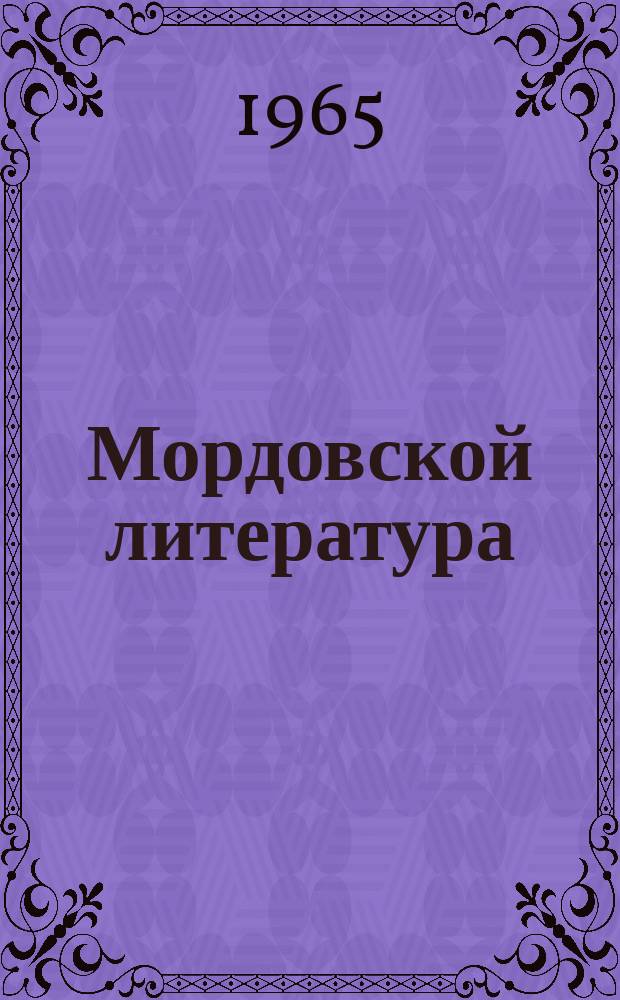 1965

Мордовской литература